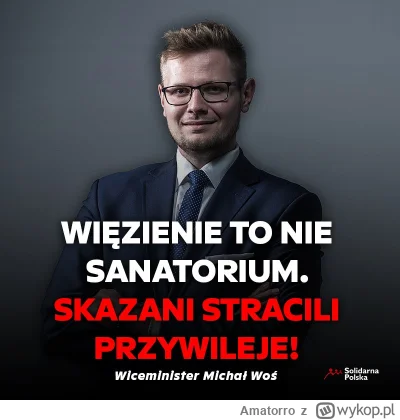 WIĘZIENIE TO NIE SANATORIUM. SKAZANI STRACILI PRZYWILEJE!

Wiceminister Michał Woś

Solidarna Polska

Amatorro z wykop.pl